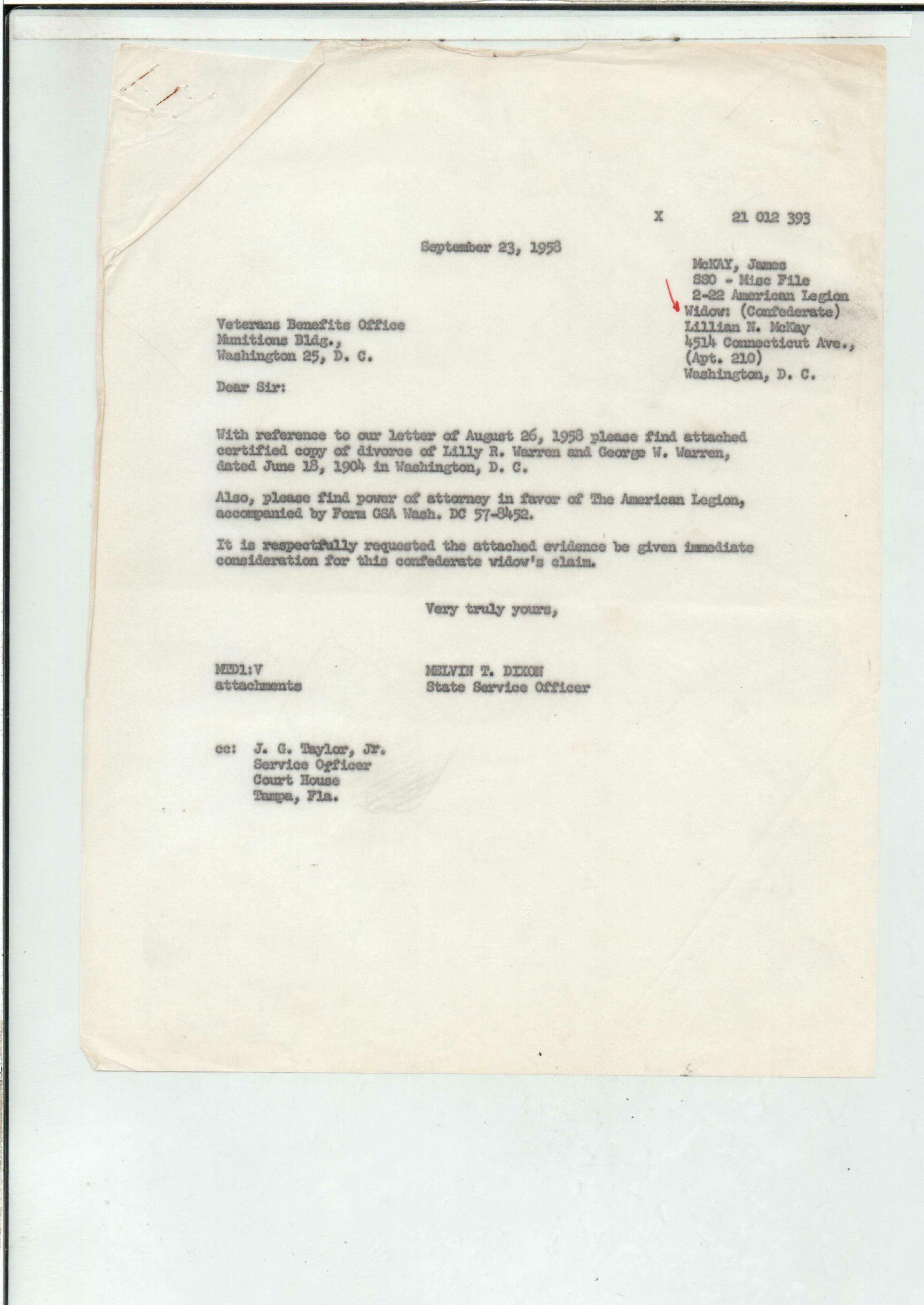 X 21 012 393

September 23, 1958

McKAY, James
SSO - Misc File
2-22 American Legion
Widow: (Confederate)
Lillian N. McKay
4514 Connecticut Ave.,
(Apt. 210)
Washington, D. C.

Veterans Benefits Office
Munitions Bldg.,
Washington 25, D. C.

Dear Sir:

With reference to our letter of August 26, 1958 please find attached certified copy of divorce of Lilly R. Warren and George W. Warren, dated June 18, 1904 in Washington, D. C.

Also, please find power of attorney in favor of The American Legion, accompanied by Form GSA Wash. DC 57-8452.

It is respectfully requested the attached evidence be given immediate consideration for this confederate widow's claim.

Very truly yours,

MTD1:V
attachments

MELVIN T. DIXON
State Service Officer

cc: J. G. Taylor, Jr.
Service Officer
Court House
Tampa, Fla.